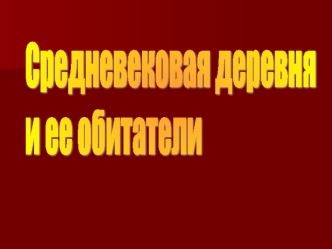 Средневековая деревня и ее обитатели